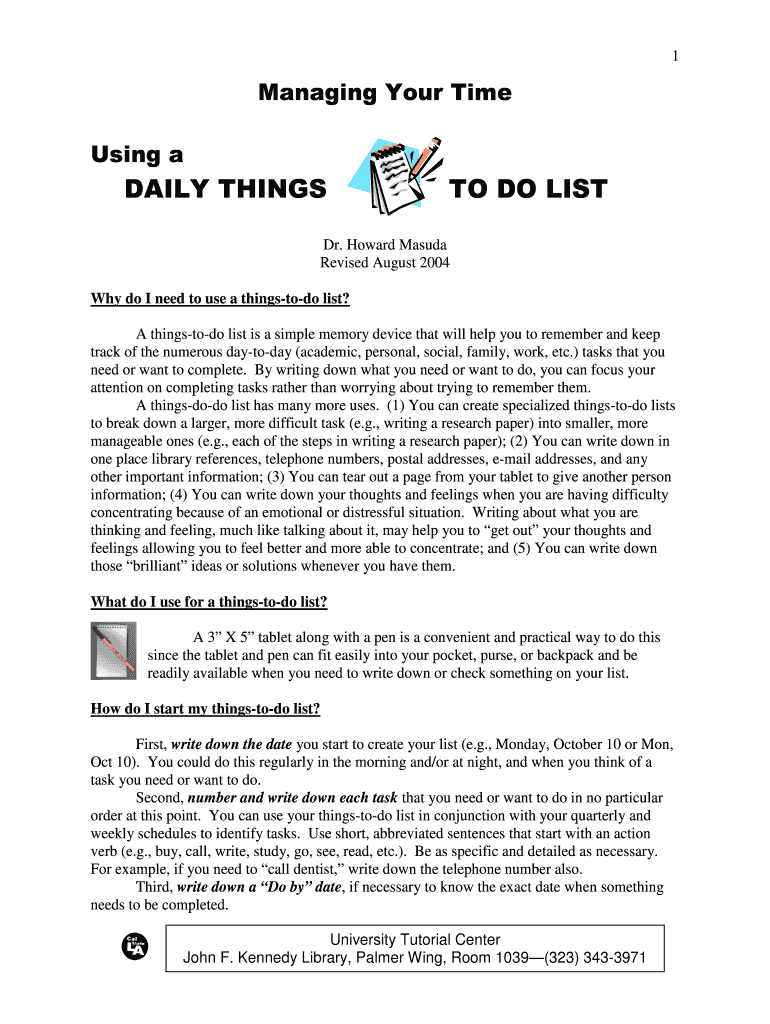 1

Managing Your Time

Using a

DAILY THINGS TO DO LIST

Dr. Howard Masuda
Revised August 2004

Why do I need to use a things-to-do list?

A things-to-do list is a simple memory device that will help you to remember and keep track of the numerous day-to-day (academic, personal, social, family, work, etc.) tasks that you need or want to complete. By writing down what you need or want to do, you can focus your attention on completing tasks rather than worrying about trying to remember them.

A things-do-do list has many more uses. (1) You can create specialized things-to-do lists to break down a larger, more difficult task (e.g., writing a research paper) into smaller, more manageable ones (e.g., each of the steps in writing a research paper); (2) You can write down in one place library references, telephone numbers, postal addresses, e-mail addresses, and any other important information; (3) You can tear out a page from your tablet to give another person information; (4) You can write down your thoughts and feelings when you are having difficulty concentrating because of an emotional or distressful situation. Writing about what you are thinking and feeling, much like talking about it, may help you to “get out” your thoughts and feelings allowing you to feel better and more able to concentrate; and (5) You can write down those “brilliant” ideas or solutions whenever you have them.

What do I use for a things-to-do list?

A 3” X 5” tablet along with a pen is a convenient and practical way to do this since the tablet and pen can fit easily into your pocket, purse, or backpack and be readily available when you need to write down or check something on your list.

How do I start my things-to-do list?

First, write down the date you start to create your list (e.g., Monday, October 10 or Mon, Oct 10). You could do this regularly in the morning and/or at night, and when you think of a task you need or want to do.

Second, number and write down each task that you need or want to do in no particular order at this point. You can use your things-to-do list in conjunction with your quarterly and weekly schedules to identify tasks. Use short, abbreviated sentences that start with an action verb (e.g., buy, call, write, study, go, see, read, etc.). Be as specific and detailed as necessary. For example, if you need to “call dentist,” write down the telephone number also.

Third, write down a “Do by” date, if necessary to know the exact date when something needs to be completed.

Cal State LA

University Tutorial Center
John F. Kennedy Library, Palmer Wing, Room 1039—(323) 343-3971